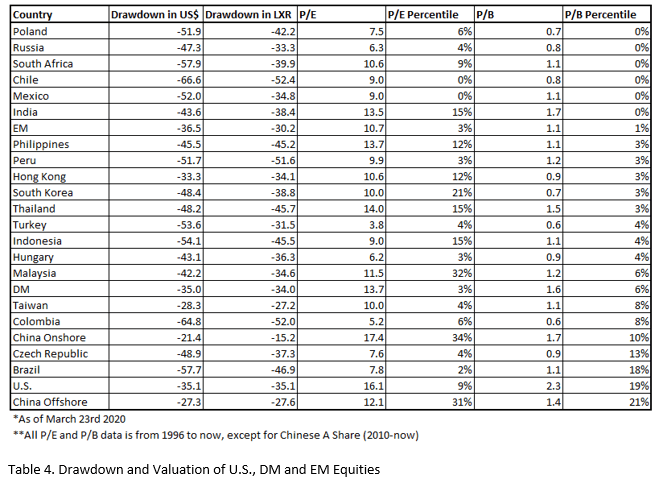 | Country | Drawdown in US$ | Drawdown in LXR | P/E | P/E Percentile | P/B | P/B Percentile |
|---|---|---|---|---|---|---|
| Poland | -51.9 | -42.2 | 7.5 | 6% | 0.7 | 0% |
| Russia | -47.3 | -33.3 | 6.3 | 4% | 0.8 | 0% |
| South Africa | -57.9 | -39.9 | 10.6 | 9% | 1.1 | 0% |
| Chile | -66.6 | -52.4 | 9.0 | 0% | 0.8 | 0% |
| Mexico | -52.0 | -34.8 | 9.0 | 0% | 1.1 | 0% |
| India | -43.6 | -38.4 | 13.5 | 15% | 1.7 | 0% |
| EM | -36.5 | -30.2 | 10.7 | 3% | 1.1 | 1% |
| Philippines | -45.5 | -45.2 | 13.7 | 12% | 1.1 | 3% |
| Peru | -51.7 | -51.6 | 9.9 | 3% | 1.2 | 3% |
| Hong Kong | -33.3 | -34.1 | 10.6 | 12% | 0.9 | 3% |
| South Korea | -48.4 | -38.8 | 10.0 | 21% | 0.7 | 3% |
| Thailand | -48.2 | -45.7 | 14.0 | 15% | 1.5 | 3% |
| Turkey | -53.6 | -31.5 | 3.8 | 4% | 0.6 | 4% |
| Indonesia | -54.1 | -45.5 | 9.0 | 15% | 1.1 | 4% |
| Hungary | -43.1 | -36.3 | 6.2 | 3% | 0.9 | 4% |
| Malaysia | -42.2 | -34.6 | 11.5 | 32% | 1.2 | 6% |
| DM | -35.0 | -34.0 | 13.7 | 3% | 1.6 | 6% |
| Taiwan | -28.3 | -27.2 | 10.0 | 4% | 1.1 | 8% |
| Colombia | -64.8 | -52.0 | 5.2 | 6% | 0.6 | 8% |
| China Onshore | -21.4 | -15.2 | 17.4 | 34% | 1.7 | 10% |
| Czech Republic | -48.9 | -37.3 | 7.6 | 4% | 0.9 | 13% |
| Brazil | -57.7 | -46.9 | 7.8 | 2% | 1.1 | 18% |
| U.S. | -35.1 | -35.1 | 16.1 | 9% | 2.3 | 19% |
| China Offshore | -27.3 | -27.6 | 12.1 | 31% | 1.4 | 21% |

*As of March 23rd 2020
**All P/E and P/B data is from 1996 to now, except for Chinese A Share (2010-now)

Table 4. Drawdown and Valuation of U.S., DM and EM Equities